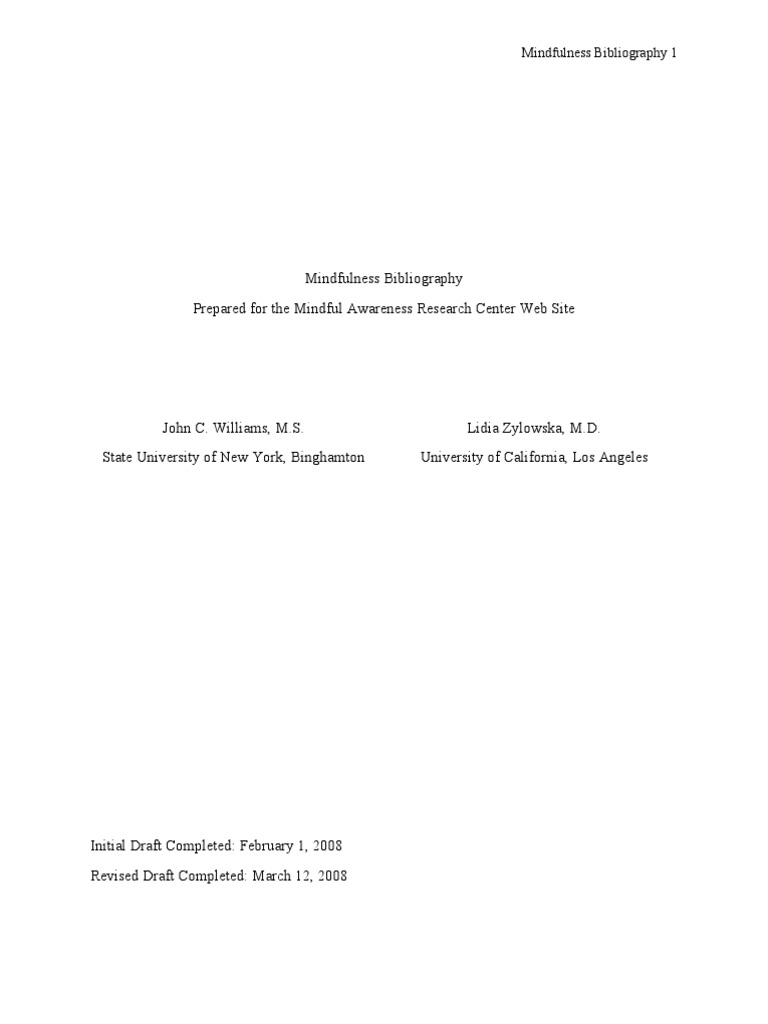 Mindfulness Bibliography 1

Mindfulness Bibliography

Prepared for the Mindful Awareness Research Center Web Site

John C. Williams, M.S.
State University of New York, Binghamton

Lidia Zylowska, M.D.
University of California, Los Angeles

Initial Draft Completed: February 1, 2008

Revised Draft Completed: March 12, 2008